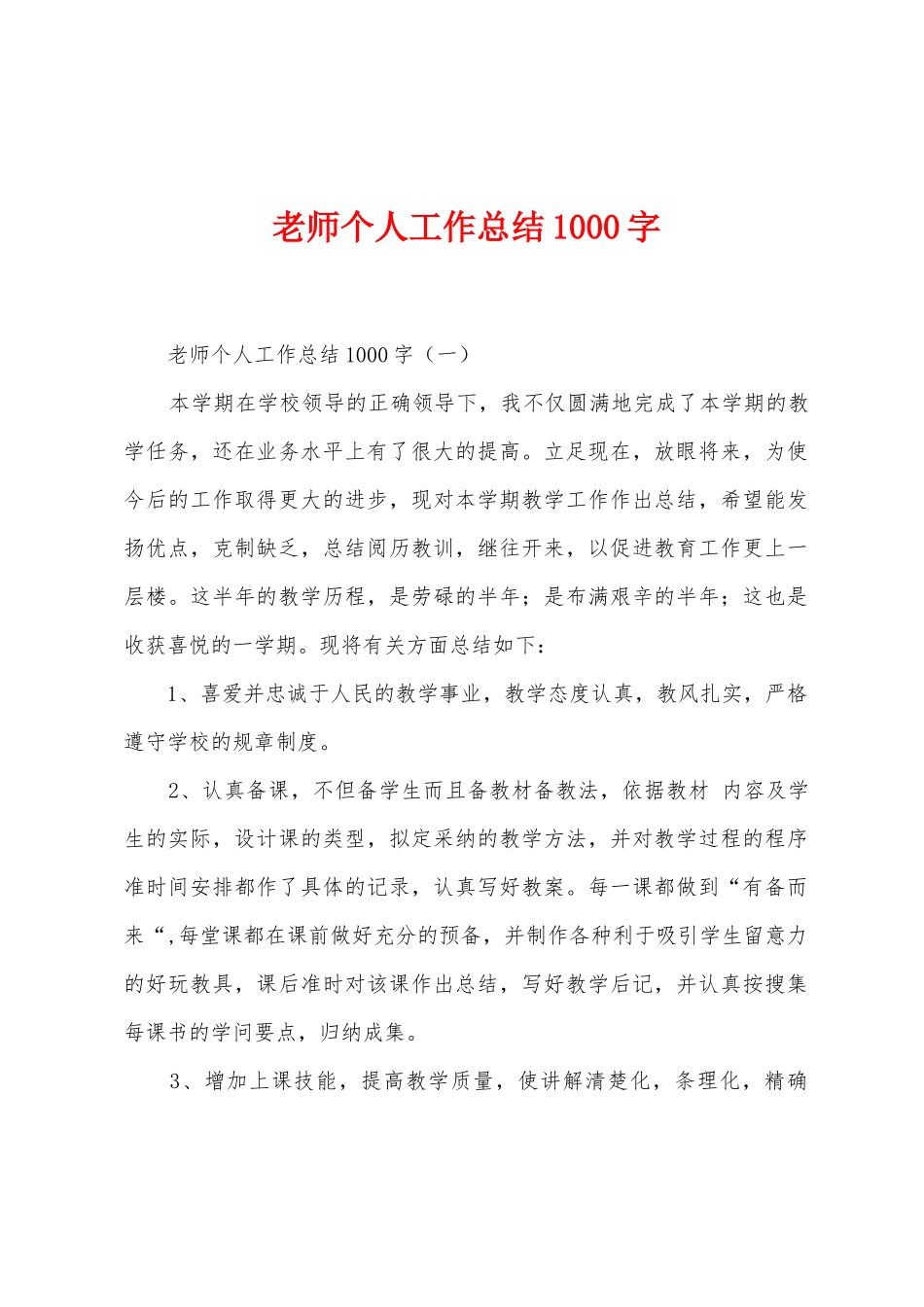 老师个人工作总结1000字

老师个人工作总结1000字（一）

本学期在学校领导的正确领导下，我不仅圆满地完成了本学期的教学任务，还在业务水平上有了很大的提高。立足现在，放眼将来，为使今后的工作取得更大的进步，现对本学期教学工作作出总结，希望能发扬优点，克制缺乏，总结阅历教训，继往开来，以促进教育工作更上一层楼。这半年的教学历程，是劳碌的半年；是布满艰辛的半年；这也是收获喜悦的一学期。现将有关方面总结如下：

1、喜爱并忠诚于人民的教学事业，教学态度认真，教风扎实，严格遵守学校的规章制度。

2、认真备课，不但备学生而且备教材备教法，依据教材 内容及学生的实际，设计课的类型，拟定采纳的教学方法，并对教学过程的程序准时间安排都作了具体的记录，认真写好教案。每一课都做到“有备而来“，每堂课都在课前做好充分的预备，并制作各种利于吸引学生留意力的好玩教具，课后准时对该课作出总结，写好教学后记，并认真按搜集每课书的学问要点，归纳成集。

3、增加上课技能，提高教学质量，使讲解清楚化，条理化，精确